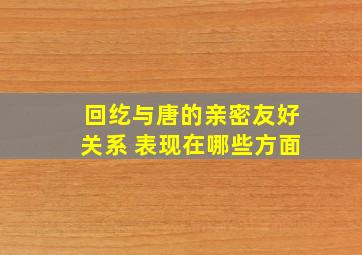 回纥与唐的亲密友好关系 表现在哪些方面